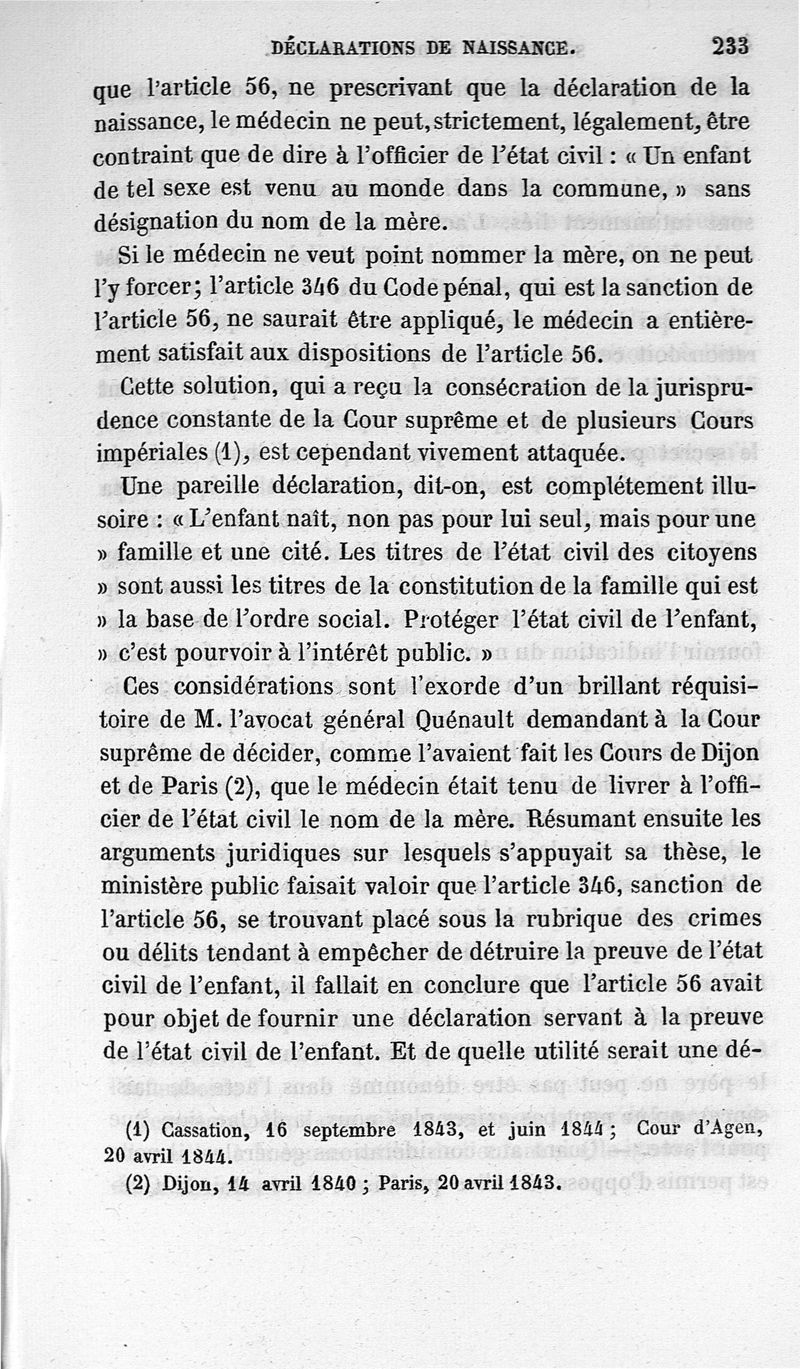 DÉCLARATIONS DE NAISSANCE. 233

que l'article 56, ne prescrivant que la déclaration de la naissance, le médecin ne peut, strictement, légalement, être contraint que de dire à l'officier de l'état civil : « Un enfant de tel sexe est venu au monde dans la commune, » sans désignation du nom de la mère.

Si le médecin ne veut point nommer la mère, on ne peut l'y forcer; l'article 346 du Code pénal, qui est la sanction de l'article 56, ne saurait être appliqué, le médecin a entièrement satisfait aux dispositions de l'article 56.

Cette solution, qui a reçu la consécration de la jurisprudence constante de la Cour suprême et de plusieurs Cours impériales (1), est cependant vivement attaquée.

Une pareille déclaration, dit-on, est complétement illusoire : « L'enfant naît, non pas pour lui seul, mais pour une » famille et une cité. Les titres de l'état civil des citoyens » sont aussi les titres de la constitution de la famille qui est » la base de l'ordre social. Protéger l'état civil de l'enfant, » c'est pourvoir à l'intérêt public. »

Ces considérations sont l'exorde d'un brillant réquisitoire de M. l'avocat général Quénault demandant à la Cour suprême de décider, comme l'avaient fait les Cours de Dijon et de Paris (2), que le médecin était tenu de livrer à l'officier de l'état civil le nom de la mère. Résumant ensuite les arguments juridiques sur lesquels s'appuyait sa thèse, le ministère public faisait valoir que l'article 346, sanction de l'article 56, se trouvant placé sous la rubrique des crimes ou délits tendant à empêcher de détruire la preuve de l'état civil de l'enfant, il fallait en conclure que l'article 56 avait pour objet de fournir une déclaration servant à la preuve de l'état civil de l'enfant. Et de quelle utilité serait une dé-

(1) Cassation, 16 septembre 1843, et juin 1844 ; Cour d'Agen, 20 avril 1844.

(2) Dijon, 14 avril 1840 ; Paris, 20 avril 1843.